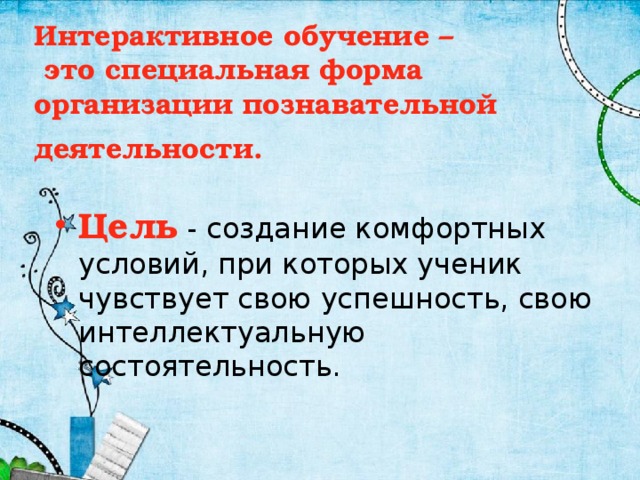 Интерактивное обучение – это специальная форма организации познавательной деятельности.

• Цель - создание комфортных условий, при которых ученик чувствует свою успешность, свою интеллектуальную состоятельность.